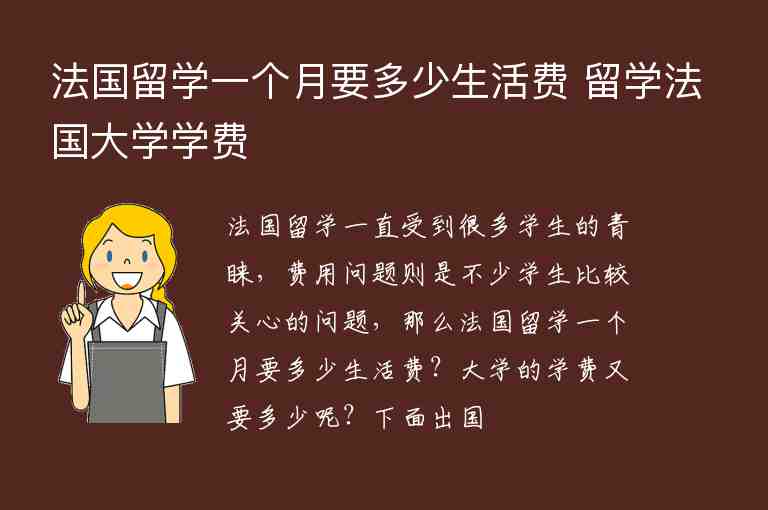 法国留学一个月要多少生活费 留学法国大学学费

法国留学一直受到很多学生的青睐，费用问题则是不少学生比较关心的问题，那么法国留学一个月要多少生活费？大学的学费又要多少呢？下面出国